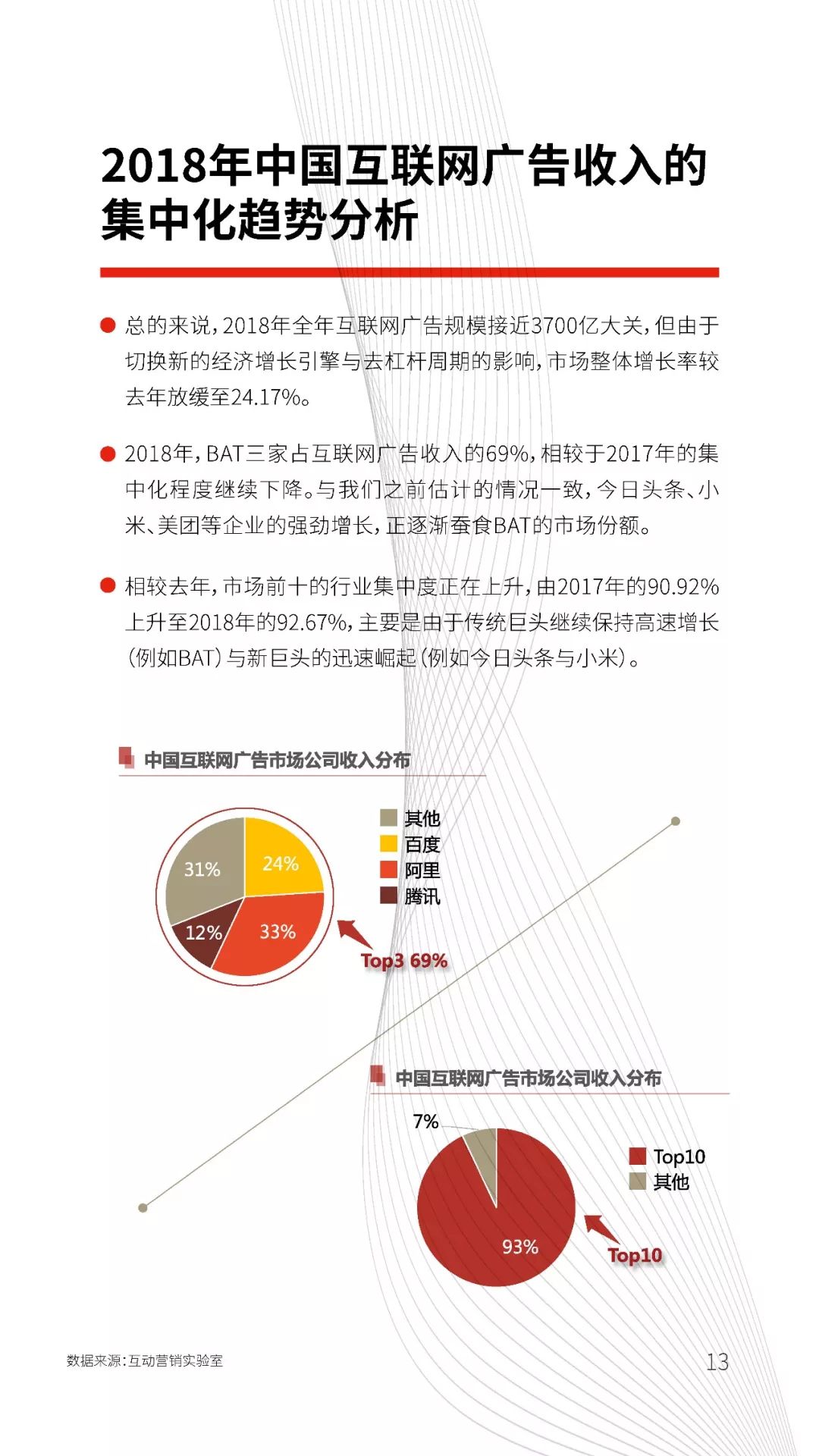 2018年中国互联网广告收入的集中化趋势分析

总的来说，2018年全年互联网广告规模接近3700亿大关，但由于切换新的经济增长引擎与去杠杆周期的影响，市场整体增长率较去年放缓至24.17%。

2018年，BAT三家占互联网广告收入的69%，相较于2017年的集中化程度继续下降。与我们之前估计的情况一致，今日头条、小米、美团等企业的强劲增长，正逐渐蚕食BAT的市场份额。

相较去年，市场前十的行业集中度正在上升，由2017年的90.92%上升至2018年的92.67%，主要是由于传统巨头继续保持高速增长（例如BAT）与新巨头的迅速崛起（例如今日头条与小米）。

中国互联网广告市场公司收入分布

31%
24%
12%
33%

其他
百度
阿里
腾讯

Top3 69%

中国互联网广告市场公司收入分布

7%
93%

Top10
其他

Top10

数据来源：互动营销实验室

13